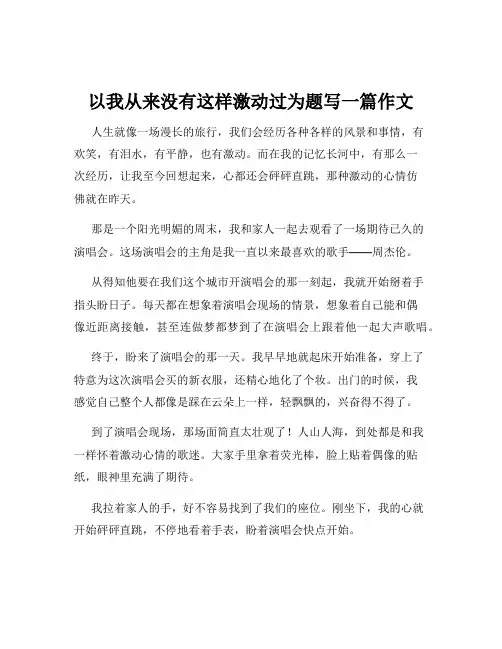 以我从来没有这样激动过为题写一篇作文

人生就像一场漫长的旅行，我们会经历各种各样的风景和事情，有欢笑，有泪水，有平静，也有激动。而在我的记忆长河中，有那么一次经历，让我至今回想起来，心都还会砰砰直跳，那种激动的心情仿佛就在昨天。

那是一个阳光明媚的周末，我和家人一起去观看了一场期待已久的演唱会。这场演唱会的主角是我一直以来最喜欢的歌手——周杰伦。

从得知他要在我们这个城市开演唱会的那一刻起，我就开始掰着手指头盼日子。每天都在想象着演唱会现场的情景，想象着自己能和偶像近距离接触，甚至连做梦都梦到了在演唱会上跟着他一起大声歌唱。

终于，盼来了演唱会的那一天。我早早地就起床开始准备，穿上了特意为这次演唱会买的新衣服，还精心地化了个妆。出门的时候，我感觉自己整个人都像是踩在云朵上一样，轻飘飘的，兴奋得不得了。

到了演唱会现场，那场面简直太壮观了！人山人海，到处都是和我一样怀着激动心情的歌迷。大家手里拿着荧光棒，脸上贴着偶像的贴纸，眼神里充满了期待。

我拉着家人的手，好不容易找到了我们的座位。刚坐下，我的心就开始砰砰直跳，不停地看着手表，盼着演唱会快点开始。